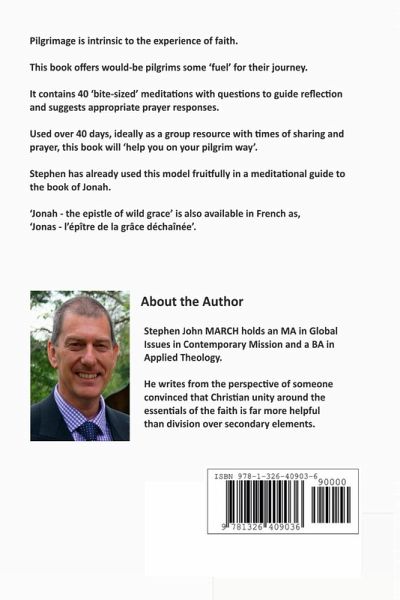 Pilgrimage is intrinsic to the experience of faith.

This book offers would-be pilgrims some 'fuel' for their journey.

It contains 40 'bite-sized' meditations with questions to guide reflection and suggests appropriate prayer responses.

Used over 40 days, ideally as a group resource with times of sharing and prayer, this book will 'help you on your pilgrim way'.

Stephen has already used this model fruitfully in a meditational guide to the book of Jonah.

'Jonah - the epistle of wild grace' is also available in French as, 'Jonas - l'épître de la grâce déchaînée'.

About the Author

Stephen John MARCH holds an MA in Global Issues in Contemporary Mission and a BA in Applied Theology.

He writes from the perspective of someone convinced that Christian unity around the essentials of the faith is far more helpful than division over secondary elements.

ISBN 978-1-326-40903-6

90000

9 781326 409036